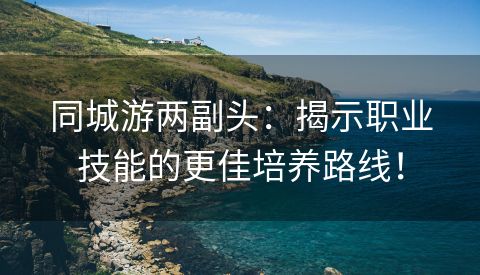 同城游两副头：揭示职业技能的更佳培养路线！